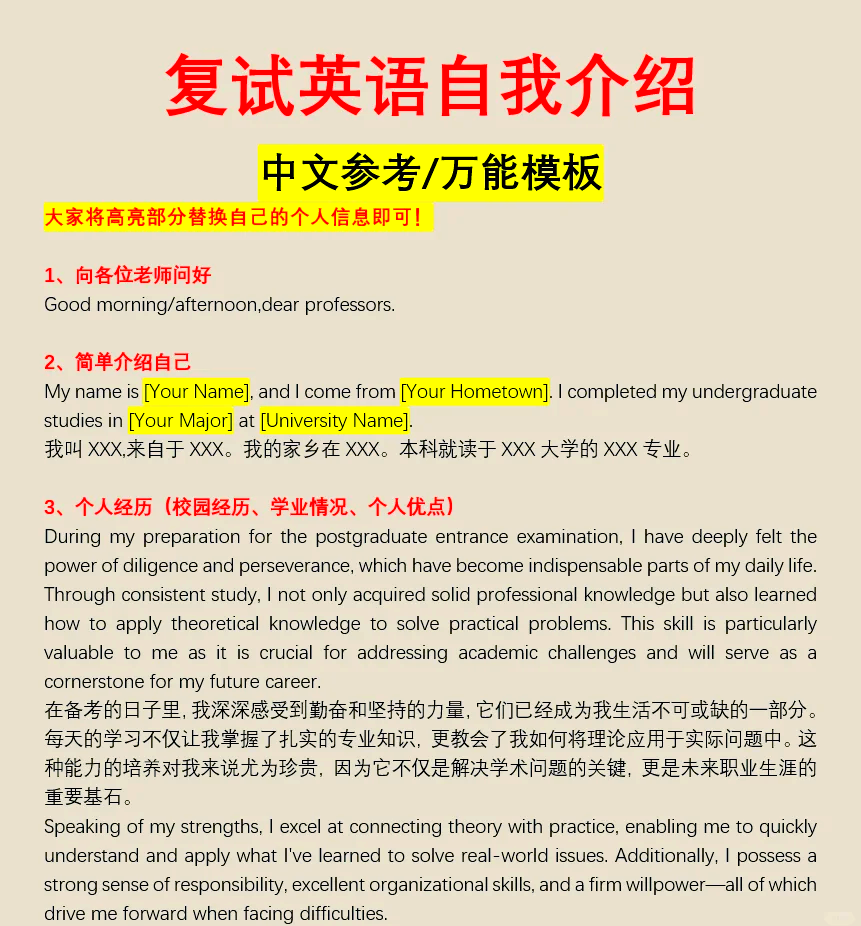 复试英语自我介绍

中文参考/万能模板

大家将高亮部分替换自己的个人信息即可！

1、向各位老师问好
Good morning/afternoon,dear professors.

2、简单介绍自己
My name is [Your Name], and I come from [Your Hometown]. I completed my undergraduate studies in [Your Major] at [University Name].
我叫 XXX,来自于 XXX。我的家乡在 XXX。本科就读于 XXX 大学的 XXX 专业。

3、个人经历（校园经历、学业情况、个人优点）
During my preparation for the postgraduate entrance examination, I have deeply felt the power of diligence and perseverance, which have become indispensable parts of my daily life. Through consistent study, I not only acquired solid professional knowledge but also learned how to apply theoretical knowledge to solve practical problems. This skill is particularly valuable to me as it is crucial for addressing academic challenges and will serve as a cornerstone for my future career.
在备考的日子里, 我深深感受到勤奋和坚持的力量, 它们已经成为我生活不可或缺的一部分。每天的学习不仅让我掌握了扎实的专业知识, 更教会了我如何将理论应用于实际问题中。这种能力的培养对我来说尤为珍贵, 因为它不仅是解决学术问题的关键, 更是未来职业生涯的重要基石。
Speaking of my strengths, I excel at connecting theory with practice, enabling me to quickly understand and apply what I've learned to solve real-world issues. Additionally, I possess a strong sense of responsibility, excellent organizational skills, and a firm willpower—all of which drive me forward when facing difficulties.